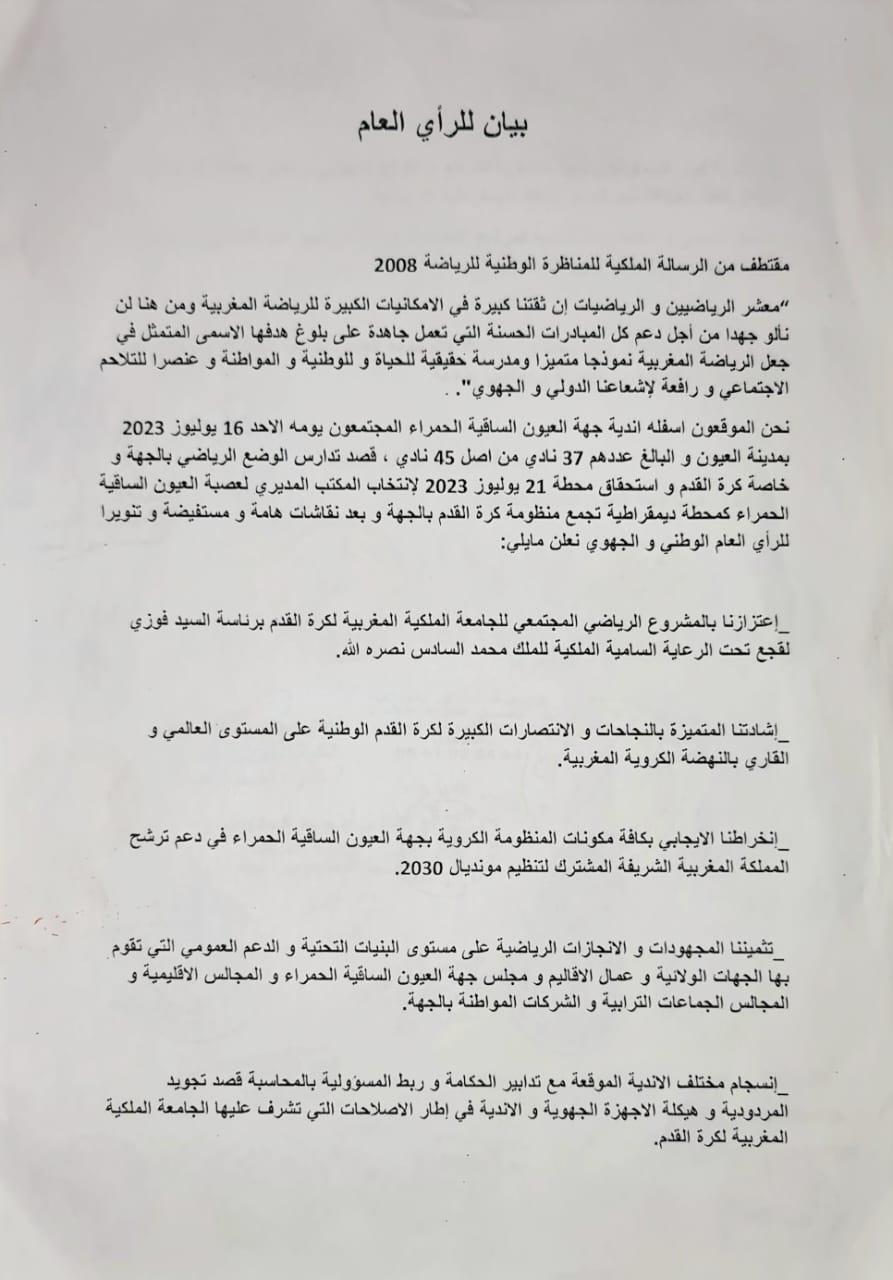 بيان للرأي العام

مقتطف من الرسالة الملكية للمناظرة الوطنية للرياضة 2008

"معشر الرياضيين و الرياضيات إن ثقتنا كبيرة في الامكانيات الكبيرة للرياضة المغربية ومن هنا لن نألو جهدا من أجل دعم كل المبادرات الحسنة التي تعمل جاهدة على بلوغ هدفها الاسمى المتمثل في جعل الرياضة المغربية نموذجا متميزا ومدرسة حقيقية للحياة و للوطنية و المواطنة و عنصرا للتلاحم الاجتماعي و رافعة لإشعاعنا الدولي و الجهوي". .

نحن الموقعون اسفله اندية جهة العيون الساقية الحمراء المجتمعون يومه الاحد 16 يوليوز 2023 بمدينة العيون و البالغ عددهم 37 نادي من اصل 45 نادي ، قصد تدارس الوضع الرياضي بالجهة و خاصة كرة القدم و استحقاق محطة 21 يوليوز 2023 لإنتخاب المكتب المديري لعصبة العيون الساقية الحمراء كمحطة ديمقراطية تجمع منظومة كرة القدم بالجهة و بعد نقاشات هامة و مستفيضة و تنويرا للرأي العام الوطني و الجهوي نعلن مايلي:

_إعتزازنا بالمشروع الرياضي المجتمعي للجامعة الملكية المغربية لكرة القدم برئاسة السيد فوزي لقجع تحت الرعاية السامية الملكية للملك محمد السادس نصره الله.

_إشادتنا المتميزة بالنجاحات و الانتصارات الكبيرة لكرة القدم الوطنية على المستوى العالمي و القاري بالنهضة الكروية المغربية.

_إنخراطنا الايجابي بكافة مكونات المنظومة الكروية بجهة العيون الساقية الحمراء في دعم ترشح المملكة المغربية الشريفة المشترك لتنظيم مونديال 2030.

_تثميننا المجهودات و الانجازات الرياضية على مستوى البنيات التحتية و الدعم العمومي التي تقوم بها الجهات الولائية و عمال الأقاليم و مجلس جهة العيون الساقية الحمراء و المجالس الاقليمية و المجالس الجماعات الترابية و الشركات المواطنة بالجهة.

_إنسجام مختلف الاندية الموقعة مع تدابير الحكامة و ربط المسؤولية بالمحاسبة قصد تجويد المردودية و هيكلة الاجهزة الجهوية و الاندية في إطار الاصلاحات التي تشرف عليها الجامعة الملكية المغربية لكرة القدم.